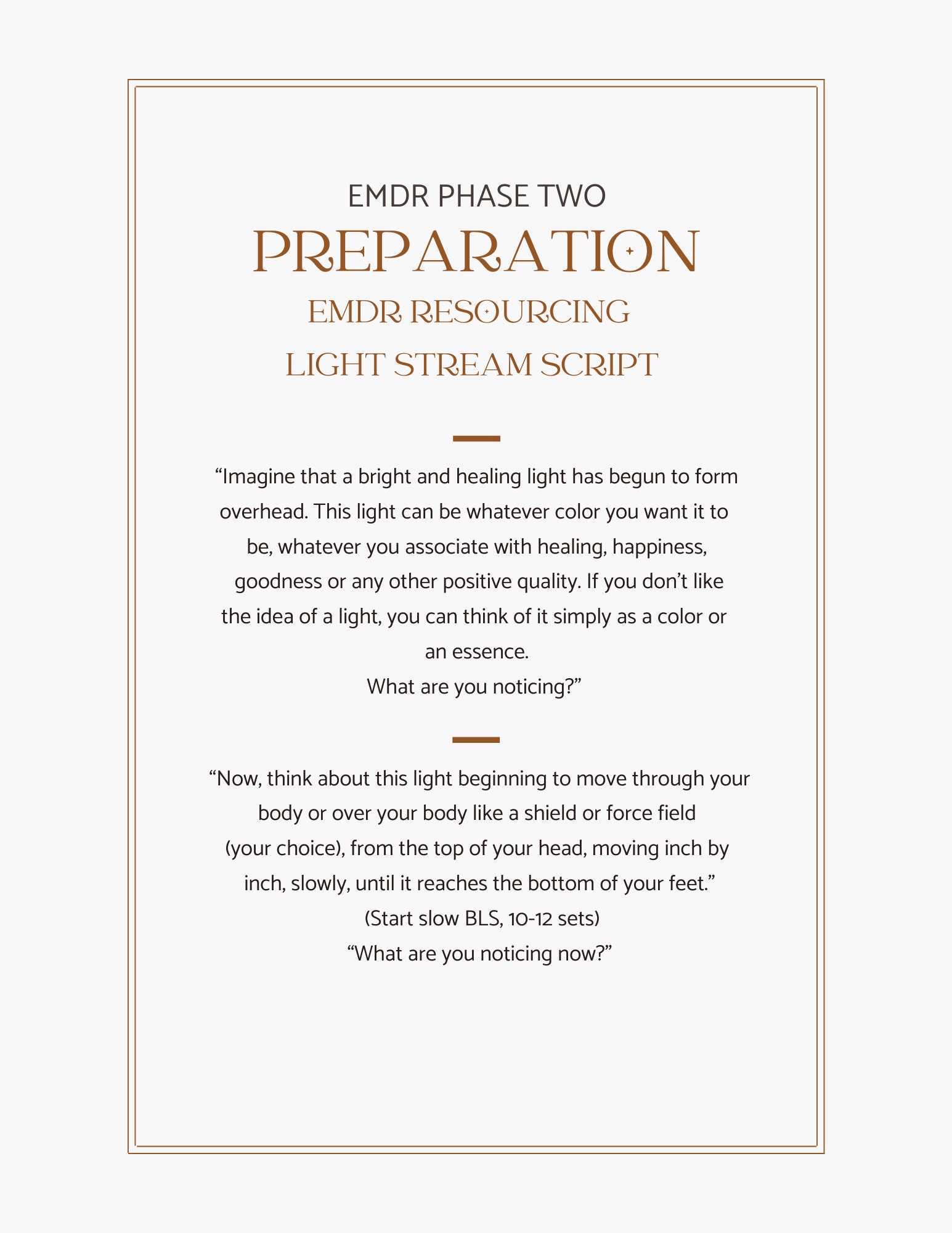 EMDR PHASE TWO

PREPARATION

EMDR RESOURCING

LIGHT STREAM SCRIPT

“Imagine that a bright and healing light has begun to form overhead. This light can be whatever color you want it to be, whatever you associate with healing, happiness, goodness or any other positive quality. If you don’t like the idea of a light, you can think of it simply as a color or an essence.
What are you noticing?”

“Now, think about this light beginning to move through your body or over your body like a shield or force field (your choice), from the top of your head, moving inch by inch, slowly, until it reaches the bottom of your feet.”
(Start slow BLS, 10-12 sets)
“What are you noticing now?”